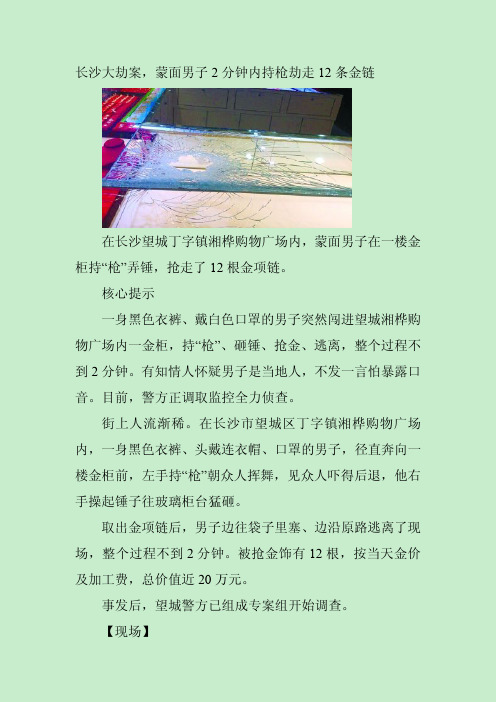 长沙大劫案，蒙面男子 2 分钟内持枪劫走 12 条金链

在长沙望城丁字镇湘桦购物广场内，蒙面男子在一楼金柜持“枪”弄锤，抢走了 12 根金项链。

核心提示

一身黑色衣裤、戴白色口罩的男子突然闯进望城湘桦购物广场内一金柜，持“枪”、砸锤、抢金、逃离，整个过程不到 2 分钟。有知情人怀疑男子是当地人，不发一言怕暴露口音。目前，警方正调取监控全力侦查。

街上人流渐稀。在长沙市望城区丁字镇湘桦购物广场内，一身黑色衣裤、头戴连衣帽、口罩的男子，径直奔向一楼金柜前，左手持“枪”朝众人挥舞，见众人吓得后退，他右手操起锤子往玻璃柜台猛砸。

取出金项链后，男子边往袋子里塞、边沿原路逃离了现场，整个过程不到 2 分钟。被抢金饰有 12 根，按当天金价及加工费，总价值近 20 万元。

事发后，望城警方已组成专案组开始调查。

【现场】